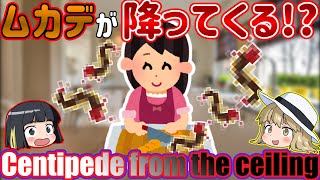 ムカデが降ってくる!?

Centipede from the ceiling